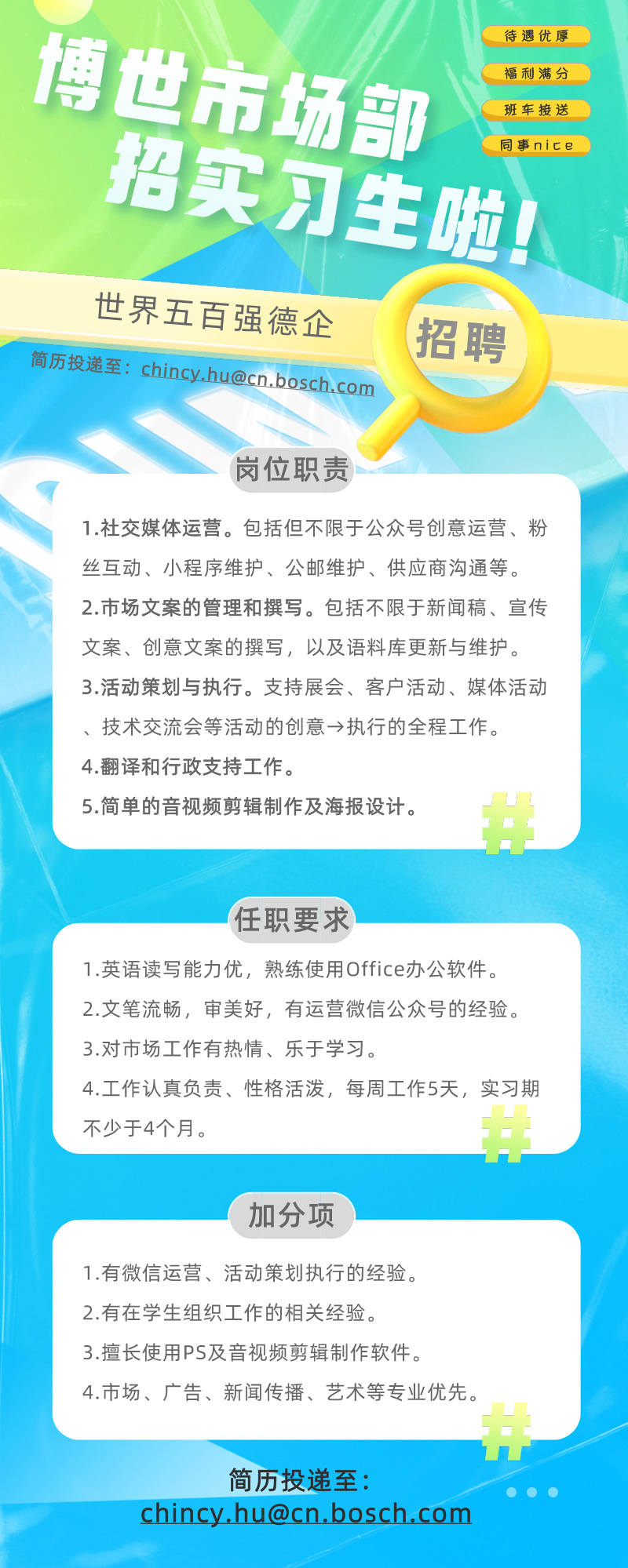 博世市场部
招实习生啦!

待遇优厚
福利满分
班车接送
同事nice

世界五百强德企
招聘
简历投递至:chincy.hu@cn.bosch.com

岗位职责

1.社交媒体运营。包括但不限于公众号创意运营、粉丝互动、小程序维护、公邮维护、供应商沟通等。

2.市场文案的管理和撰写。包括不限于新闻稿、宣传文案、创意文案的撰写,以及语料库更新与维护。

3.活动策划与执行。支持展会、客户活动、媒体活动、技术交流会等活动的创意→执行的全程工作。

4.翻译和行政支持工作。

5.简单的音视频剪辑制作及海报设计。

任职要求

1.英语读写能力优,熟练使用Office办公软件。

2.文笔流畅,审美好,有运营微信公众号的经验。

3.对市场工作有热情、乐于学习。

4.工作认真负责、性格活泼,每周工作5天,实习期不少于4个月。

加分项

1.有微信运营、活动策划执行的经验。

2.有在学生组织工作的相关经验。

3.擅长使用PS及音视频剪辑制作软件。

4.市场、广告、新闻传播、艺术等专业优先。

简历投递至:
chincy.hu@cn.bosch.com